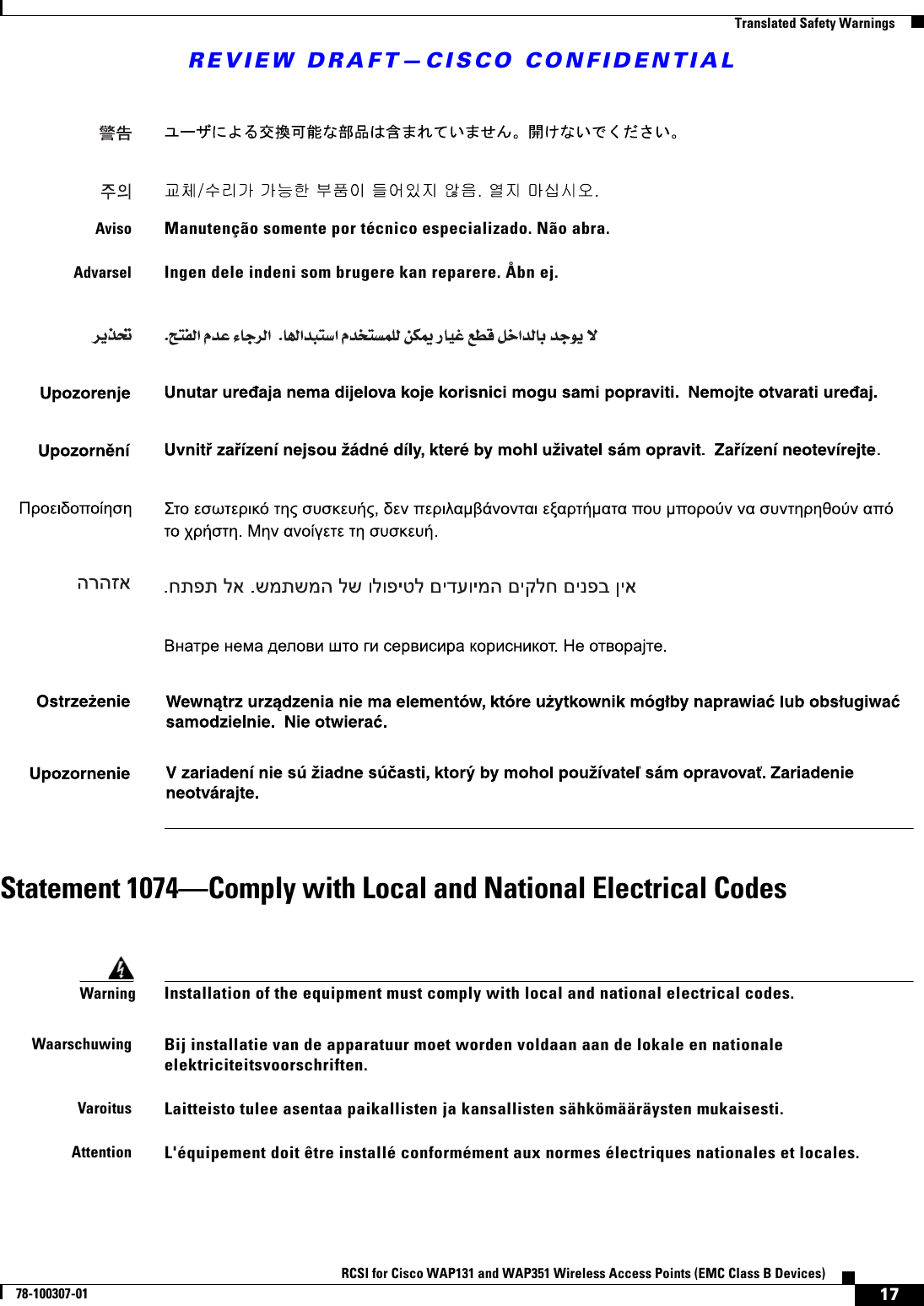 Translated Safety Warnings

REVIEW DRAFT—CISCO CONFIDENTIAL

警告 ユーザによる交換可能な部品は含まれていません。開けないでください。

주의 교체/수리가 가능한 부품이 들어있지 않음. 열지 마십시오.

Aviso Manutenção somente por técnico especializado. Não abra.

Advarsel Ingen dele indeni som brugere kan reparere. Åbn ej.

تحذير لا يوجد بالداخل قطع غيار يمكن للمستخدم استبدالها. الرجاء عدم الفتح.

Upozorenje Unutar uređaja nema dijelova koje korisnici mogu sami popraviti. Nemojte otvarati uređaj.

Upozornění Uvnitř zařízení nejsou žádné díly, které by mohl uživatel sám opravit. Zařízení neotevírejte.

Προειδοποίηση Στο εσωτερικό της συσκευής, δεν περιλαμβάνονται εξαρτήματα που μπορούν να συντηρηθούν από το χρήστη. Μην ανοίγετε τη συσκευή.

אזהרה אין בפנים חלקים המיועדים לטיפולו של המשתמש. לא תפתח.

Внатре нема делови што ги сервисира корисникот. Не отворајте.

Ostrzeżenie Wewnątrz urządzenia nie ma elementów, które użytkownik mógłby naprawiać lub obsługiwać samodzielnie. Nie otwierać.

Upozornenie V zariadení nie sú žiadne súčasti, ktorý by mohol používateľ sám opravovať. Zariadenie neotvárajte.

Statement 1074—Comply with Local and National Electrical Codes

Warning Installation of the equipment must comply with local and national electrical codes.

Waarschuwing Bij installatie van de apparatuur moet worden voldaan aan de lokale en nationale elektriciteitsvoorschriften.

Varoitus Laitteisto tulee asentaa paikallisten ja kansallisten sähkömääräysten mukaisesti.

Attention L'équipement doit être installé conformément aux normes électriques nationales et locales.

RCSI for Cisco WAP131 and WAP351 Wireless Access Points (EMC Class B Devices)

78-100307-01

17